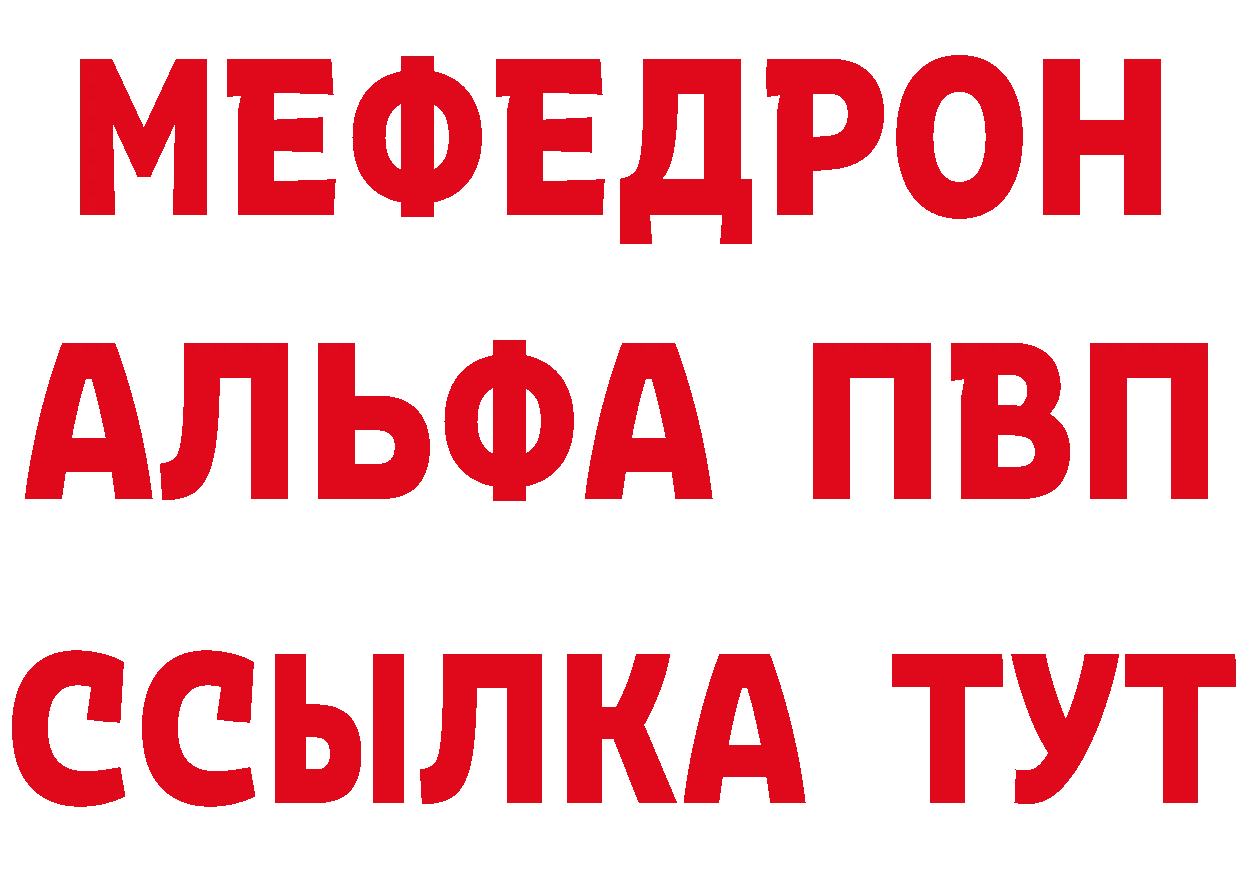 МЕФЕДРОН
АЛЬФА ПВП
ССЫЛКА ТУТ